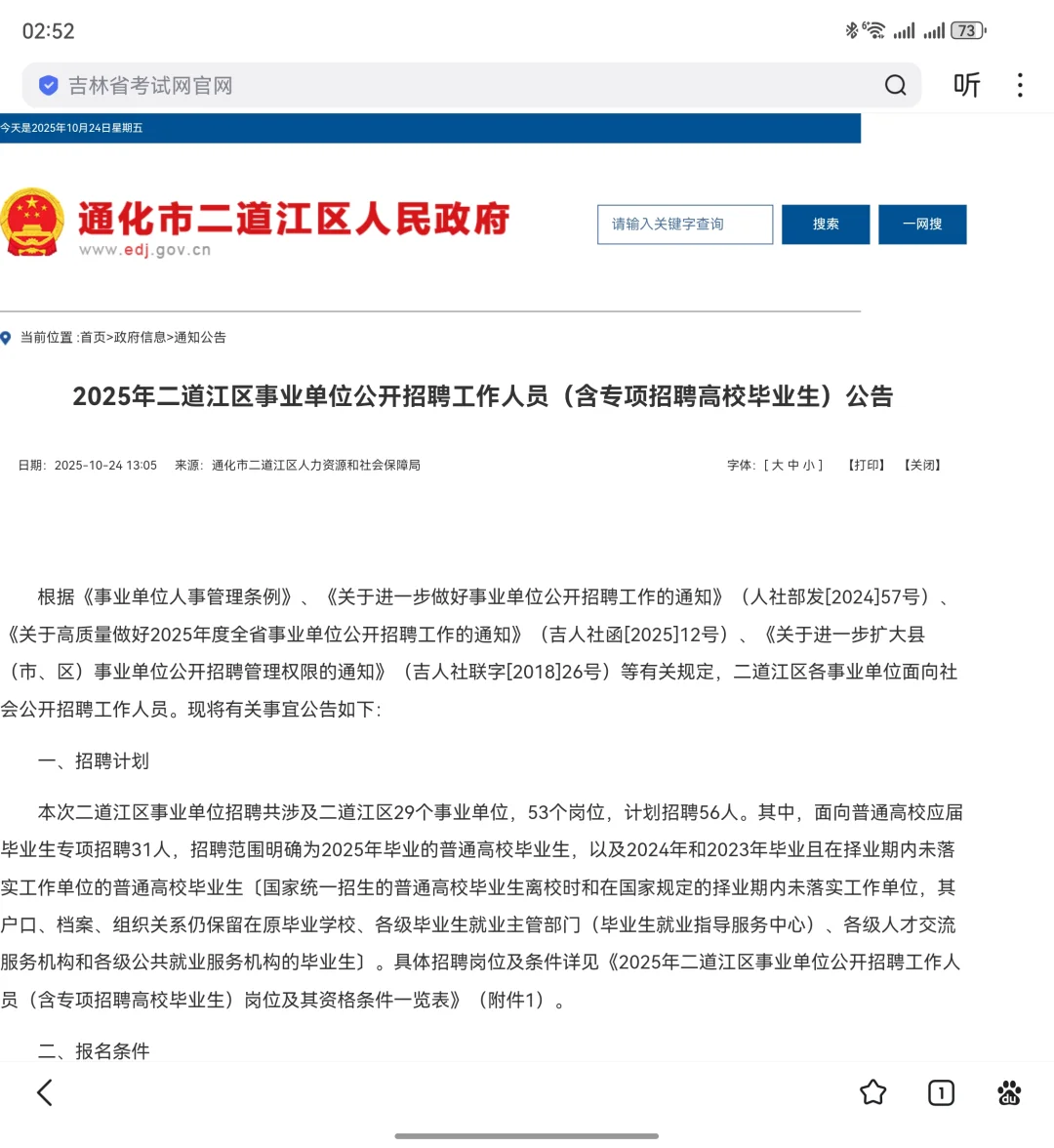 02:52

73

吉林省考试网官网

听

今天是2025年10月24日星期五

通化市二道江区人民政府
www.edj.gov.cn

请输入关键字查询

搜索

一网搜

当前位置 :首页>政府信息>通知公告

2025年二道江区事业单位公开招聘工作人员（含专项招聘高校毕业生）公告

日期：2025-10-24 13:05　来源：通化市二道江区人力资源和社会保障局

字体：[ 大 中 小 ]　【打印】　【关闭】

根据《事业单位人事管理条例》、《关于进一步做好事业单位公开招聘工作的通知》（人社部发[2024]57号）、《关于高质量做好2025年度全省事业单位公开招聘工作的通知》（吉人社函[2025]12号）、《关于进一步扩大县（市、区）事业单位公开招聘管理权限的通知》（吉人社联字[2018]26号）等有关规定，二道江区各事业单位面向社会公开招聘工作人员。现将有关事宜公告如下：

一、招聘计划

本次二道江区事业单位招聘共涉及二道江区29个事业单位，53个岗位，计划招聘56人。其中，面向普通高校应届毕业生专项招聘31人，招聘范围明确为2025年毕业的普通高校毕业生，以及2024年和2023年毕业且在择业期内未落实工作单位的普通高校毕业生〔国家统一招生的普通高校毕业生离校时和在国家规定的择业期内未落实工作单位，其户口、档案、组织关系仍保留在原毕业学校、各级毕业生就业主管部门（毕业生就业指导服务中心）、各级人才交流服务机构和各级公共就业服务机构的毕业生〕。具体招聘岗位及条件详见《2025年二道江区事业单位公开招聘工作人员（含专项招聘高校毕业生）岗位及其资格条件一览表》（附件1）。

二、报名条件

1